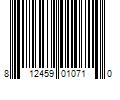 8 12459 01071 0